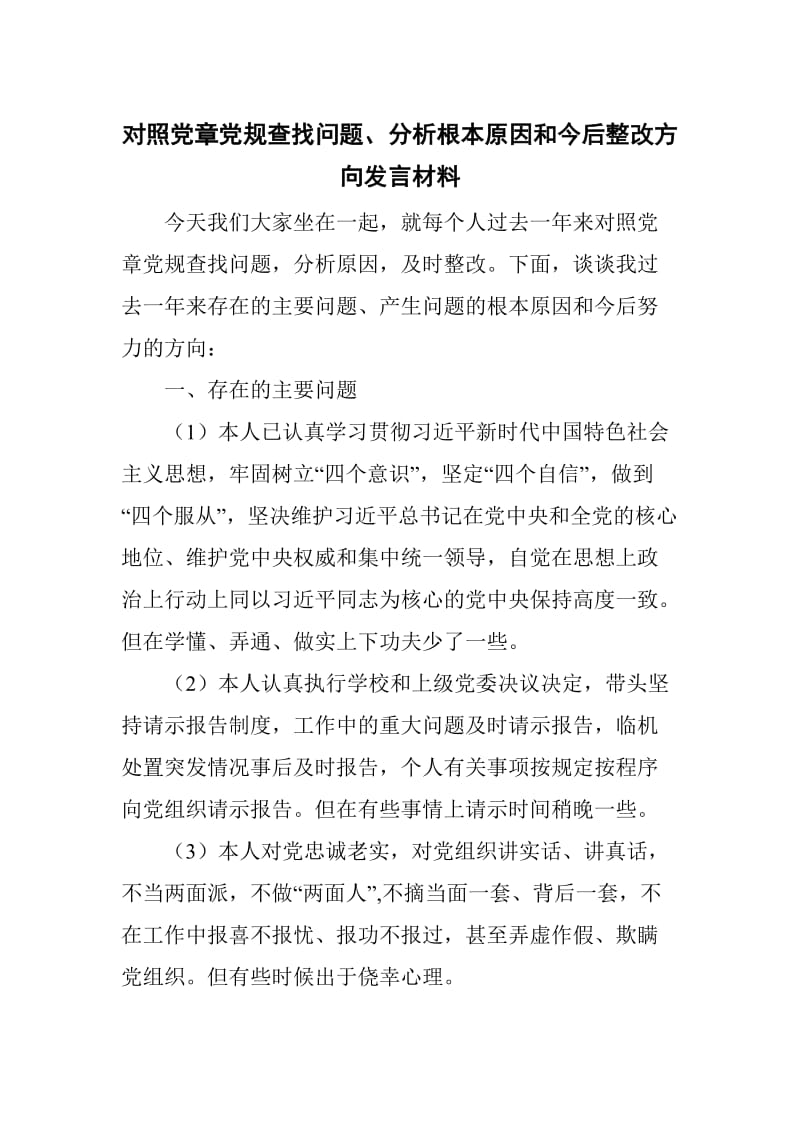 对照党章党规查找问题、分析根本原因和今后整改方向发言材料

今天我们大家坐在一起，就每个人过去一年来对照党章党规查找问题，分析原因，及时整改。下面，谈谈我过去一年来存在的主要问题、产生问题的根本原因和今后努力的方向：

一、存在的主要问题

（1）本人已认真学习贯彻习近平新时代中国特色社会主义思想，牢固树立“四个意识”，坚定“四个自信”，做到“四个服从”，坚决维护习近平总书记在党中央和全党的核心地位、维护党中央权威和集中统一领导，自觉在思想上政治上行动上同以习近平同志为核心的党中央保持高度一致。但在学懂、弄通、做实上下功夫少了一些。

（2）本人认真执行学校和上级党委决议决定，带头坚持请示报告制度，工作中的重大问题及时请示报告，临机处置突发情况事后及时报告，个人有关事项按规定按程序向党组织请示报告。但在有些事情上请示时间稍晚一些。

（3）本人对党忠诚老实，对党组织讲实话、讲真话，不当两面派，不做“两面人”,不摘当面一套、背后一套，不在工作中报喜不报忧、报功不报过，甚至弄虚作假、欺瞒党组织。但有些时候出于侥幸心理。